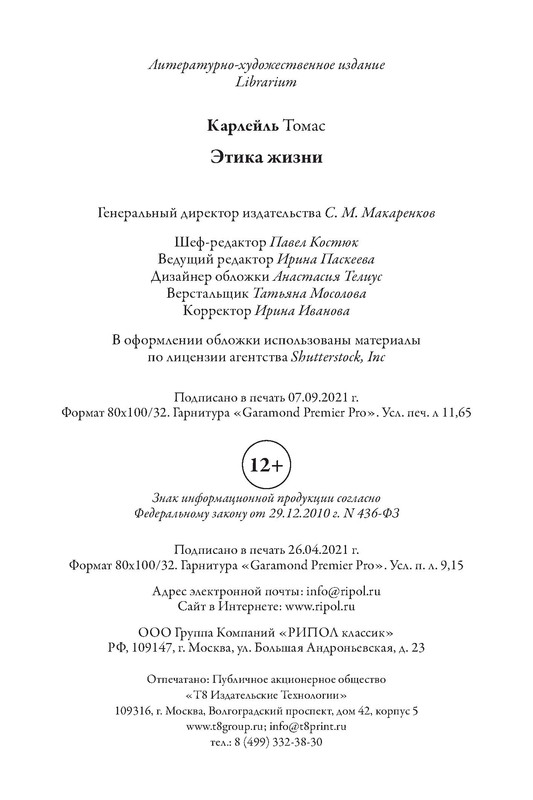 Литературно-художественное издание
Librarium

Карлейль Томас

Этика жизни

Генеральный директор издательства С. М. Макаренков

Шеф-редактор Павел Костюк
Ведущий редактор Ирина Паскеева
Дизайнер обложки Анастасия Телиус
Верстальщик Татьяна Мосолова
Корректор Ирина Иванова

В оформлении обложки использованы материалы по лицензии агентства Shutterstock, Inc

Подписано в печать 07.09.2021 г.
Формат 80x100/32. Гарнитура «Garamond Premier Pro». Усл. печ. л 11,65

12+

Знак информационной продукции согласно Федеральному закону от 29.12.2010 г. N 436-ФЗ

Подписано в печать 26.04.2021 г.
Формат 80x100/32. Гарнитура «Garamond Premier Pro». Усл. п. л. 9,15

Адрес электронной почты: info@ripol.ru
Сайт в Интернете: www.ripol.ru

ООО Группа Компаний «РИПОЛ классик»
РФ, 109147, г. Москва, ул. Большая Андроньевская, д. 23

Отпечатано: Публичное акционерное общество
«Т8 Издательские Технологии»
109316, г. Москва, Волгоградский проспект, дом 42, корпус 5
www.t8group.ru; info@t8print.ru
тел.: 8 (499) 332-38-30